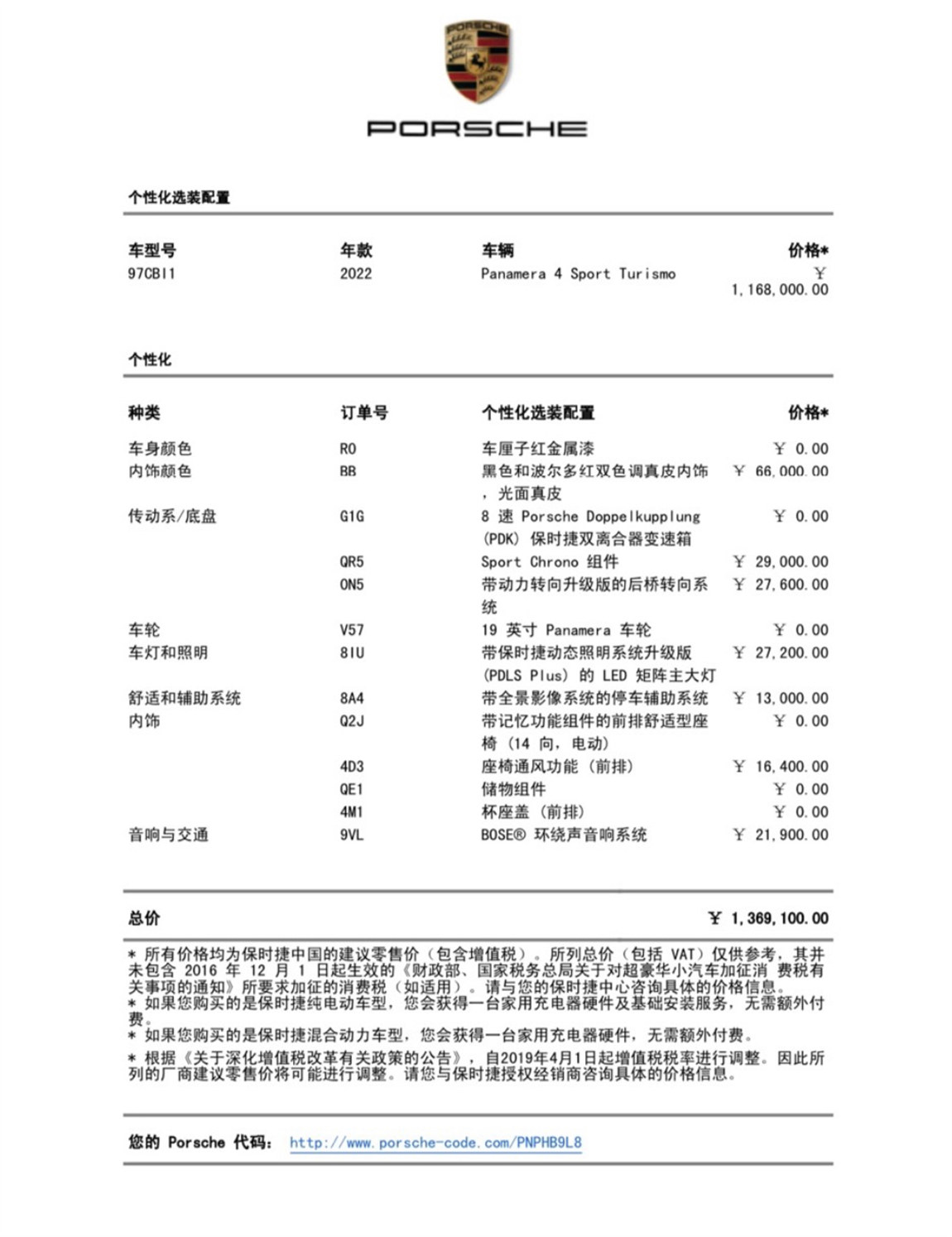 PORSCHE

PORSCHE

个性化选装配置

| 车型号 | 年款 | 车辆 | 价格* |
|---|---|---|---|
| 97CBI1 | 2022 | Panamera 4 Sport Turismo | ¥ 1,168,000.00 |

个性化

| 种类 | 订单号 | 个性化选装配置 | 价格* |
|---|---|---|---|
| 车身颜色 | R0 | 车厘子红金属漆 | ¥ 0.00 |
| 内饰颜色 | BB | 黑色和波尔多红双色调真皮内饰，光面真皮 | ¥ 66,000.00 |
| 传动系/底盘 | G1G | 8 速 Porsche Doppelkupplung (PDK) 保时捷双离合器变速箱 | ¥ 0.00 |
| | QR5 | Sport Chrono 组件 | ¥ 29,000.00 |
| | 0N5 | 带动力转向升级版的后桥转向系统 | ¥ 27,600.00 |
| 车轮 | V57 | 19 英寸 Panamera 车轮 | ¥ 0.00 |
| 车灯和照明 | 8IU | 带保时捷动态照明系统升级版 (PDLS Plus) 的 LED 矩阵主大灯 | ¥ 27,200.00 |
| 舒适和辅助系统 | 8A4 | 带全景影像系统的停车辅助系统 | ¥ 13,000.00 |
| 内饰 | Q2J | 带记忆功能组件的前排舒适型座椅 (14 向，电动) | ¥ 0.00 |
| | 4D3 | 座椅通风功能 (前排) | ¥ 16,400.00 |
| | QE1 | 储物组件 | ¥ 0.00 |
| | 4M1 | 杯座盖 (前排) | ¥ 0.00 |
| 音响与交通 | 9VL | BOSE® 环绕声音响系统 | ¥ 21,900.00 |

总价 ¥ 1,369,100.00

* 所有价格均为保时捷中国的建议零售价（包含增值税）。所列总价（包括 VAT）仅供参考，其并未包含 2016 年 12 月 1 日起生效的《财政部、国家税务总局关于对超豪华小汽车加征消 费税有关事项的通知》所要求加征的消费税（如适用）。请与您的保时捷中心咨询具体的价格信息。
* 如果您购买的是保时捷纯电动车型，您会获得一台家用充电器硬件及基础安装服务，无需额外付费。
* 如果您购买的是保时捷混合动力车型，您会获得一台家用充电器硬件，无需额外付费。
* 根据《关于深化增值税改革有关政策的公告》，自2019年4月1日起增值税税率进行调整。因此所列的厂商建议零售价将可能进行调整。请您与保时捷授权经销商咨询具体的价格信息。

您的 Porsche 代码： http://www.porsche-code.com/PNPHB9L8